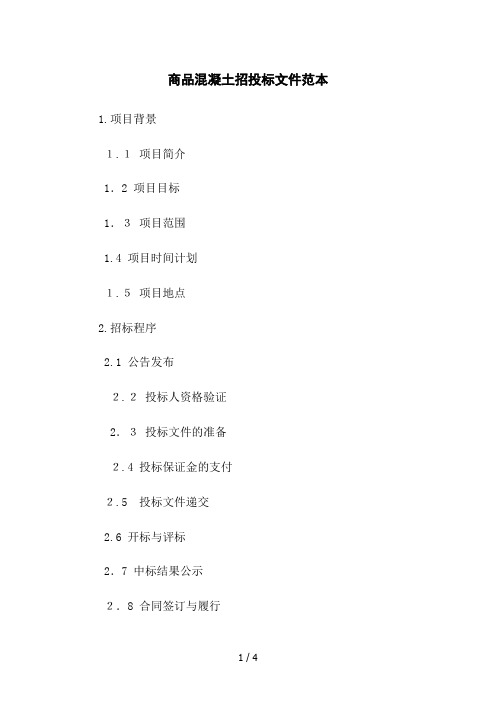 商品混凝土招投标文件范本

1.项目背景

1．1 项目简介

1．2 项目目标

1． 3 项目范围

1.4 项目时间计划

1．5 项目地点

2.招标程序

2.1 公告发布

2．2 投标人资格验证

2． 3 投标文件的准备

2．4 投标保证金的支付

2．5 投标文件递交

2.6 开标与评标

2．7 中标结果公示

2．8 合同签订与履行

1 / 4